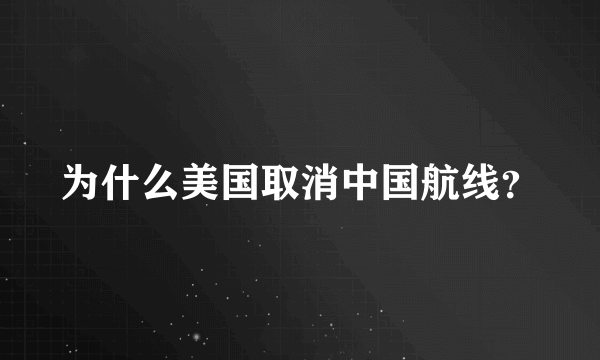 为什么美国取消中国航线?